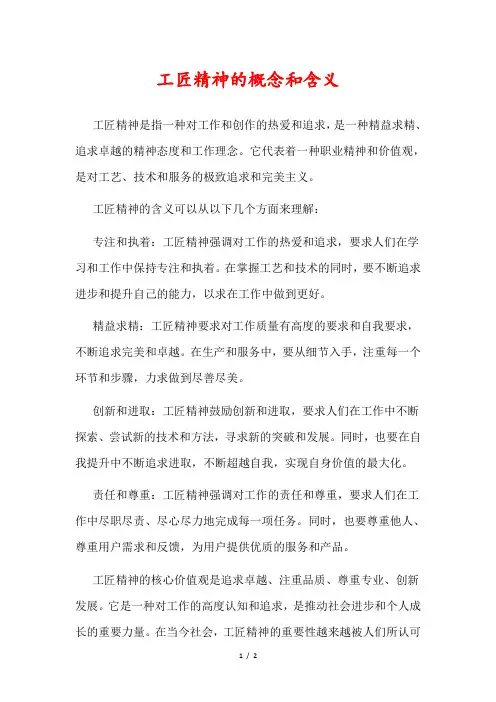 工匠精神的概念和含义

工匠精神是指一种对工作和创作的热爱和追求，是一种精益求精、追求卓越的精神态度和工作理念。它代表着一种职业精神和价值观，是对工艺、技术和服务的极致追求和完美主义。

工匠精神的含义可以从以下几个方面来理解：

专注和执着：工匠精神强调对工作的热爱和追求，要求人们在学习和工作中保持专注和执着。在掌握工艺和技术的同时，要不断追求进步和提升自己的能力，以求在工作中做到更好。

精益求精：工匠精神要求对工作质量有高度的要求和自我要求，不断追求完美和卓越。在生产和服务中，要从细节入手，注重每一个环节和步骤，力求做到尽善尽美。

创新和进取：工匠精神鼓励创新和进取，要求人们在工作中不断探索、尝试新的技术和方法，寻求新的突破和发展。同时，也要在自我提升中不断追求进取，不断超越自我，实现自身价值的最大化。

责任和尊重：工匠精神强调对工作的责任和尊重，要求人们在工作中尽职尽责、尽心尽力地完成每一项任务。同时，也要尊重他人、尊重用户需求和反馈，为用户提供优质的服务和产品。

工匠精神的核心价值观是追求卓越、注重品质、尊重专业、创新发展。它是一种对工作的高度认知和追求，是推动社会进步和个人成长的重要力量。在当今社会，工匠精神的重要性越来越被人们所认可

1 / 2